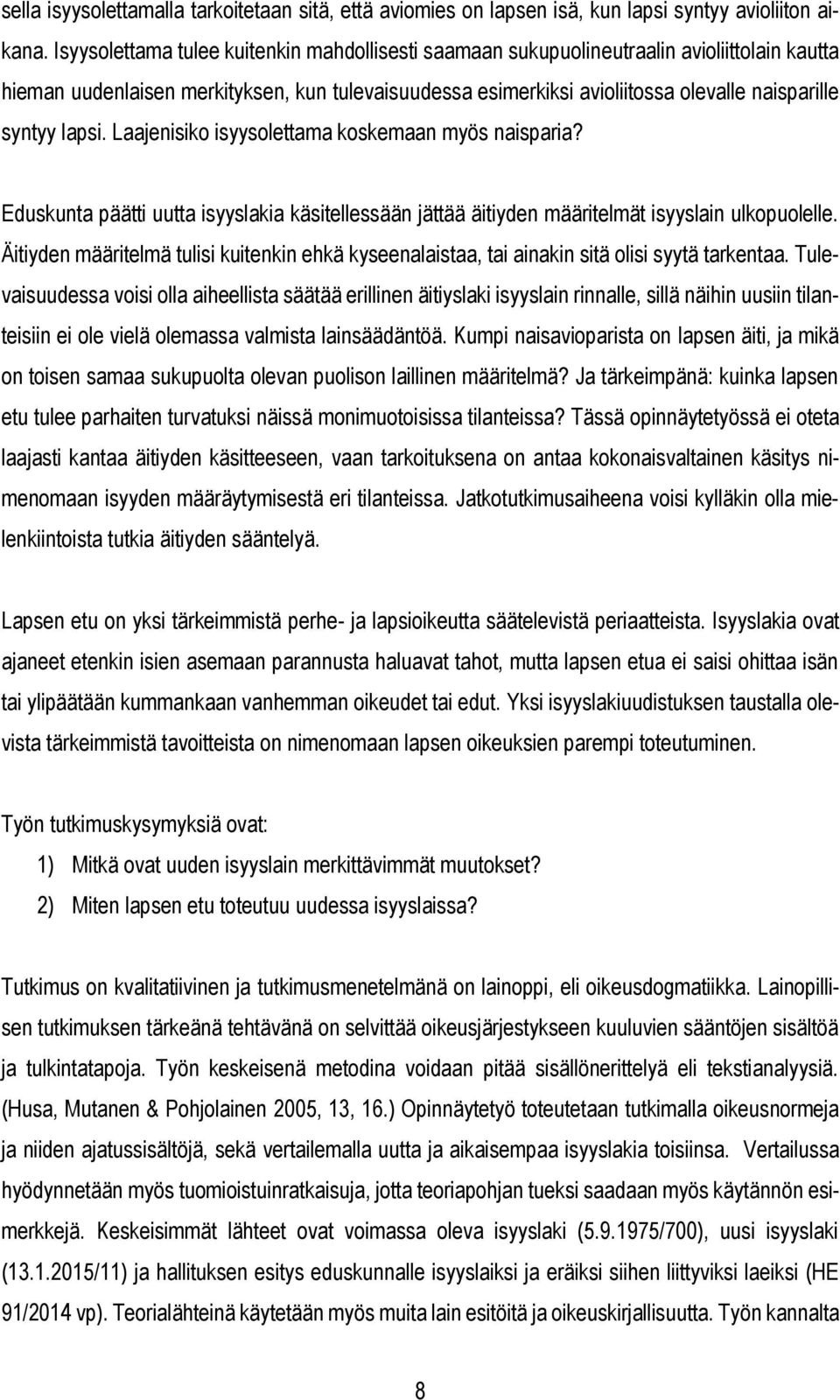 sella isyysolettamalla tarkoitetaan sitä, että aviomies on lapsen isä, kun lapsi syntyy avioliiton aikana. Isyysolettama tulee kuitenkin mahdollisesti saamaan sukupuolineutraalin avioliittolain kautta hieman uudenlaisen merkityksen, kun tulevaisuudessa esimerkiksi avioliitossa olevalle naisparille syntyy lapsi. Laajenisiko isyysolettama koskemaan myös naisparia?

Eduskunta päätti uutta isyyslakia käsitellessään jättää äitiyden määritelmät isyyslain ulkopuolelle. Äitiyden määritelmä tulisi kuitenkin ehkä kyseenalaistaa, tai ainakin sitä olisi syytä tarkentaa. Tulevaisuudessa voisi olla aiheellista säätää erillinen äitiyslaki isyyslain rinnalle, sillä näihin uusiin tilanteisiin ei ole vielä olemassa valmista lainsäädäntöä. Kumpi naisavioparista on lapsen äiti, ja mikä on toisen samaa sukupuolta olevan puolison laillinen määritelmä? Ja tärkeimpänä: kuinka lapsen etu tulee parhaiten turvatuksi näissä monimuotoisissa tilanteissa? Tässä opinnäytetyössä ei oteta laajasti kantaa äitiyden käsitteeseen, vaan tarkoituksena on antaa kokonaisvaltainen käsitys nimenomaan isyyden määräytymisestä eri tilanteissa. Jatkotutkimusaiheena voisi kylläkin olla mielenkiintoista tutkia äitiyden sääntelyä.

Lapsen etu on yksi tärkeimmistä perhe- ja lapsioikeutta säätelevistä periaatteista. Isyyslakia ovat ajaneet etenkin isien asemaan parannusta haluavat tahot, mutta lapsen etua ei saisi ohittaa isän tai ylipäätään kummankaan vanhemman oikeudet tai edut. Yksi isyyslakiuudistuksen taustalla olevista tärkeimmistä tavoitteista on nimenomaan lapsen oikeuksien parempi toteutuminen.

Työn tutkimuskysymyksiä ovat:

1) Mitkä ovat uuden isyyslain merkittävimmät muutokset?

2) Miten lapsen etu toteutuu uudessa isyyslaissa?

Tutkimus on kvalitatiivinen ja tutkimusmenetelmänä on lainoppi, eli oikeusdogmatiikka. Lainopillisen tutkimuksen tärkeänä tehtävänä on selvittää oikeusjärjestykseen kuuluvien sääntöjen sisältöä ja tulkintatapoja. Työn keskeisenä metodina voidaan pitää sisällönerittelyä eli tekstianalyysiä. (Husa, Mutanen & Pohjolainen 2005, 13, 16.) Opinnäytetyö toteutetaan tutkimalla oikeusnormeja ja niiden ajatussisältöjä, sekä vertailemalla uutta ja aikaisempaa isyyslakia toisiinsa. Vertailussa hyödynnetään myös tuomioistuinratkaisuja, jotta teoriapohjan tueksi saadaan myös käytännön esimerkkejä. Keskeisimmät lähteet ovat voimassa oleva isyyslaki (5.9.1975/700), uusi isyyslaki (13.1.2015/11) ja hallituksen esitys eduskunnalle isyyslaiksi ja eräiksi siihen liittyviksi laeiksi (HE 91/2014 vp). Teorialähteinä käytetään myös muita lain esitöitä ja oikeuskirjallisuutta. Työn kannalta

8